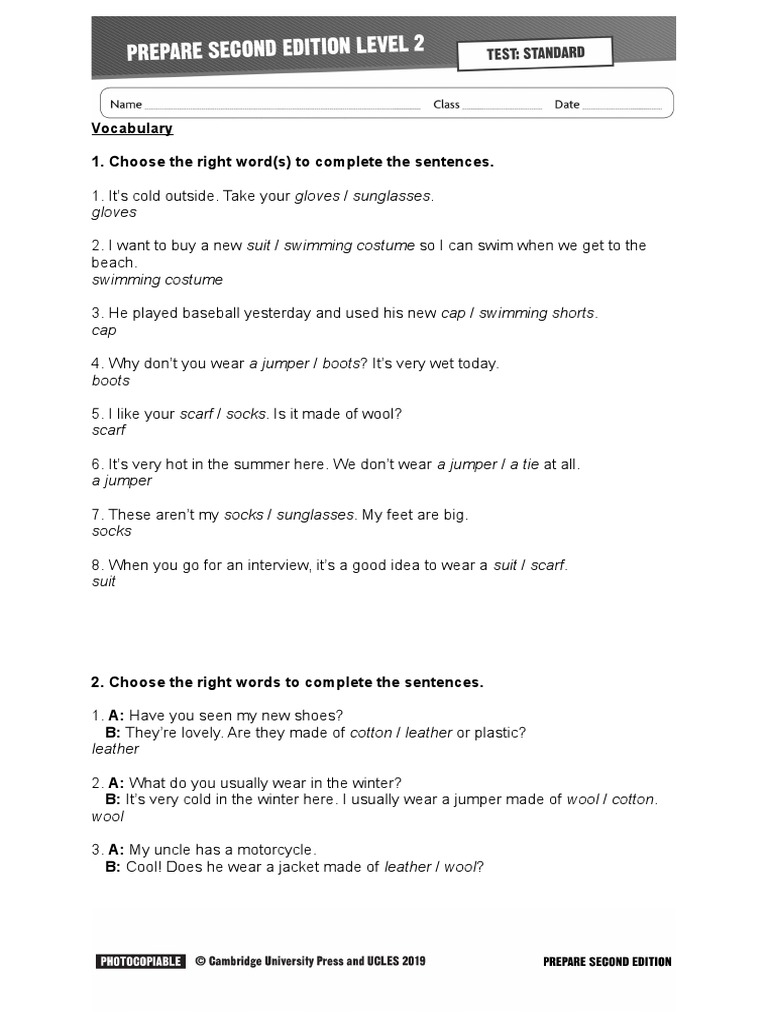 PREPARE SECOND EDITION LEVEL 2

TEST: STANDARD

Name Class Date

Vocabulary

1. Choose the right word(s) to complete the sentences.

1. It's cold outside. Take your gloves / sunglasses.
gloves

2. I want to buy a new suit / swimming costume so I can swim when we get to the beach.
swimming costume

3. He played baseball yesterday and used his new cap / swimming shorts.
cap

4. Why don't you wear a jumper / boots? It's very wet today.
boots

5. I like your scarf / socks. Is it made of wool?
scarf

6. It's very hot in the summer here. We don't wear a jumper / a tie at all.
a jumper

7. These aren't my socks / sunglasses. My feet are big.
socks

8. When you go for an interview, it's a good idea to wear a suit / scarf.
suit

2. Choose the right words to complete the sentences.

1. A: Have you seen my new shoes?
B: They're lovely. Are they made of cotton / leather or plastic?
leather

2. A: What do you usually wear in the winter?
B: It's very cold in the winter here. I usually wear a jumper made of wool / cotton.
wool

3. A: My uncle has a motorcycle.
B: Cool! Does he wear a jacket made of leather / wool?

PHOTOCOPIABLE © Cambridge University Press and UCLES 2019

PREPARE SECOND EDITION